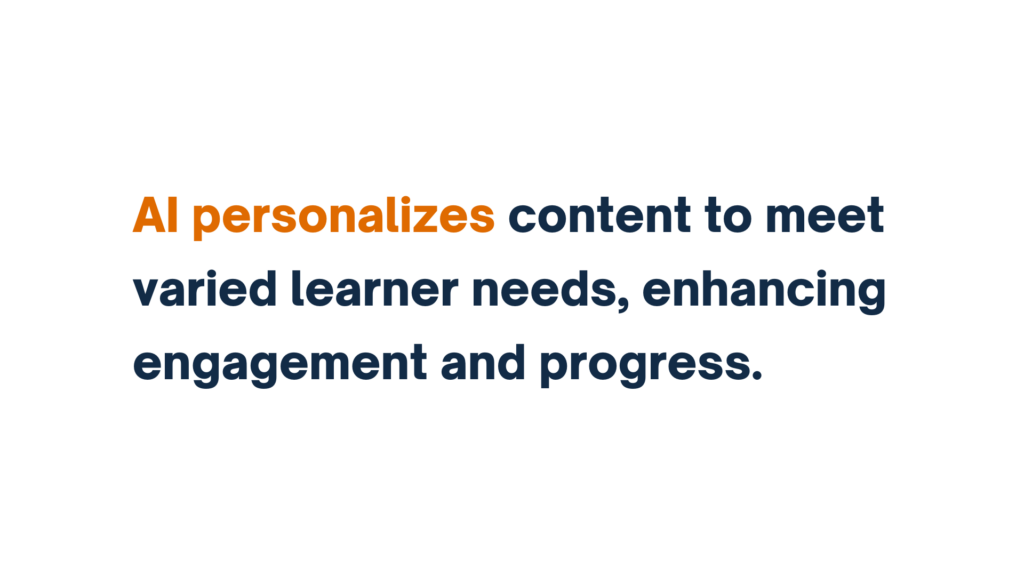 AI personalizes content to meet varied learner needs, enhancing engagement and progress.